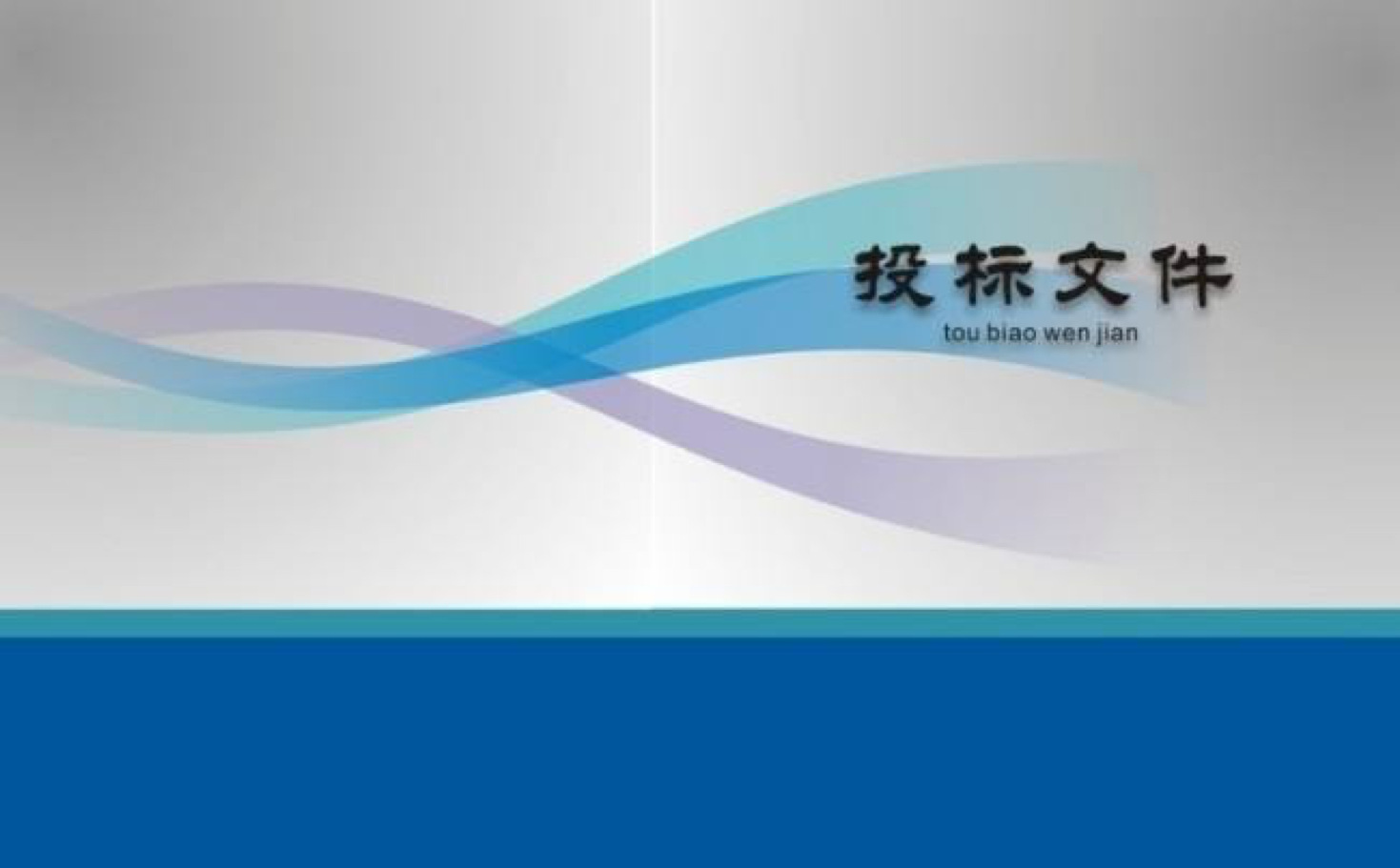 投标文件
tou biao wen jian